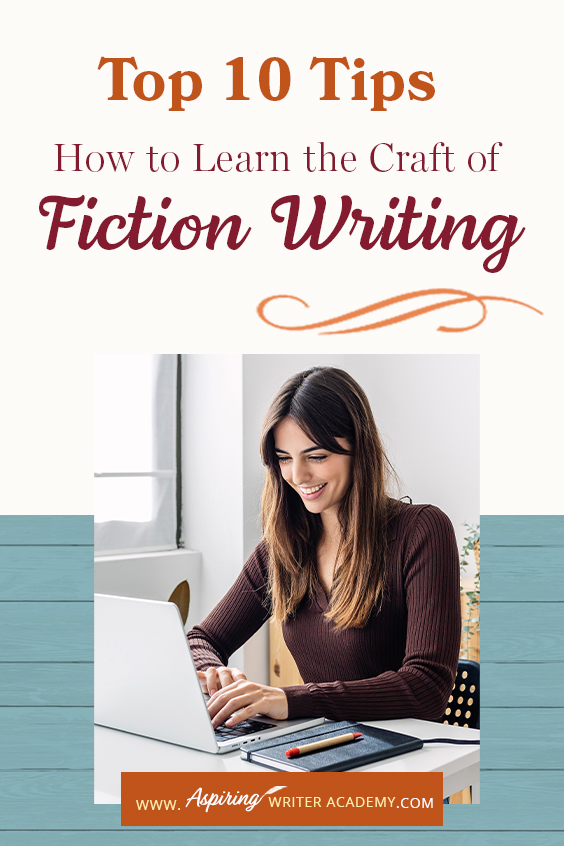 Top 10 Tips

How to Learn the Craft of

Fiction Writing

WWW. Aspiring WRITER ACADEMY.COM